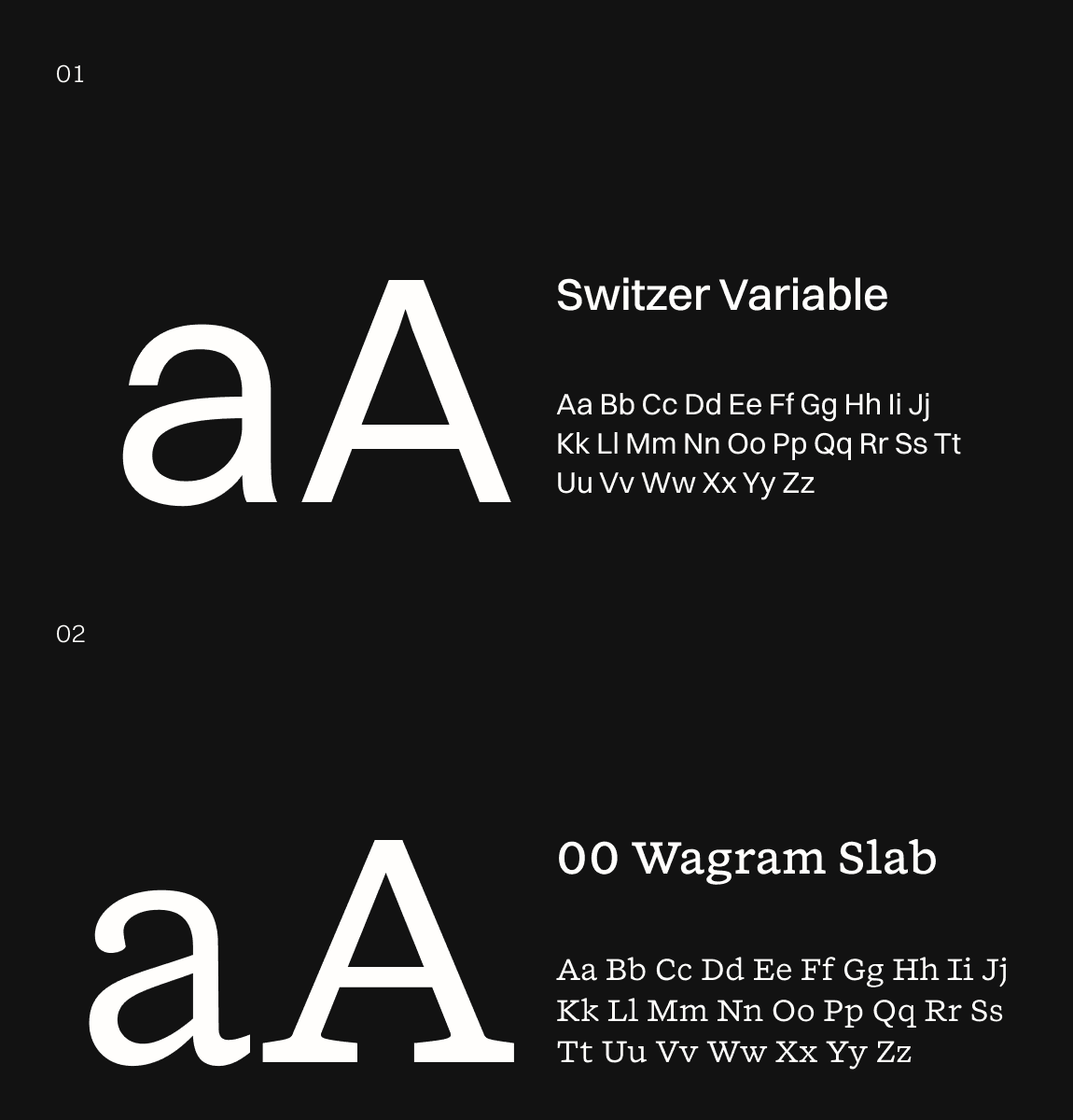 01

aA

Switzer Variable

Aa Bb Cc Dd Ee Ff Gg Hh Ii Jj Kk Ll Mm Nn Oo Pp Qq Rr Ss Tt Uu Vv Ww Xx Yy Zz

02

aA

00 Wagram Slab

Aa Bb Cc Dd Ee Ff Gg Hh Ii Jj Kk Ll Mm Nn Oo Pp Qq Rr Ss Tt Uu Vv Ww Xx Yy Zz